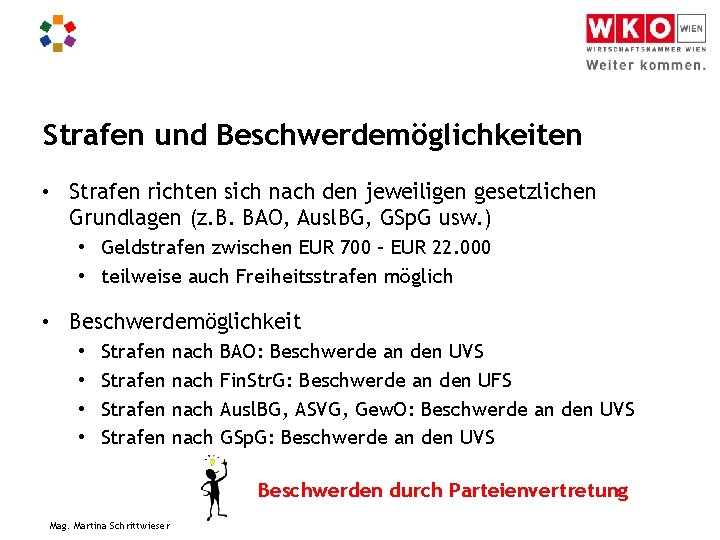 WKO WIEN
WIRTSCHAFTSKAMMER WIEN
Weiter kommen.

Strafen und Beschwerdemöglichkeiten

• Strafen richten sich nach den jeweiligen gesetzlichen Grundlagen (z.B. BAO, AuslBG, GSpG usw.)
  • Geldstrafen zwischen EUR 700 – EUR 22.000
  • teilweise auch Freiheitsstrafen möglich

• Beschwerdemöglichkeit
  • Strafen nach BAO: Beschwerde an den UVS
  • Strafen nach FinStrG: Beschwerde an den UFS
  • Strafen nach AuslBG, ASVG, GewO: Beschwerde an den UVS
  • Strafen nach GSpG: Beschwerde an den UVS

Beschwerden durch Parteienvertretung

Mag. Martina Schrittwieser